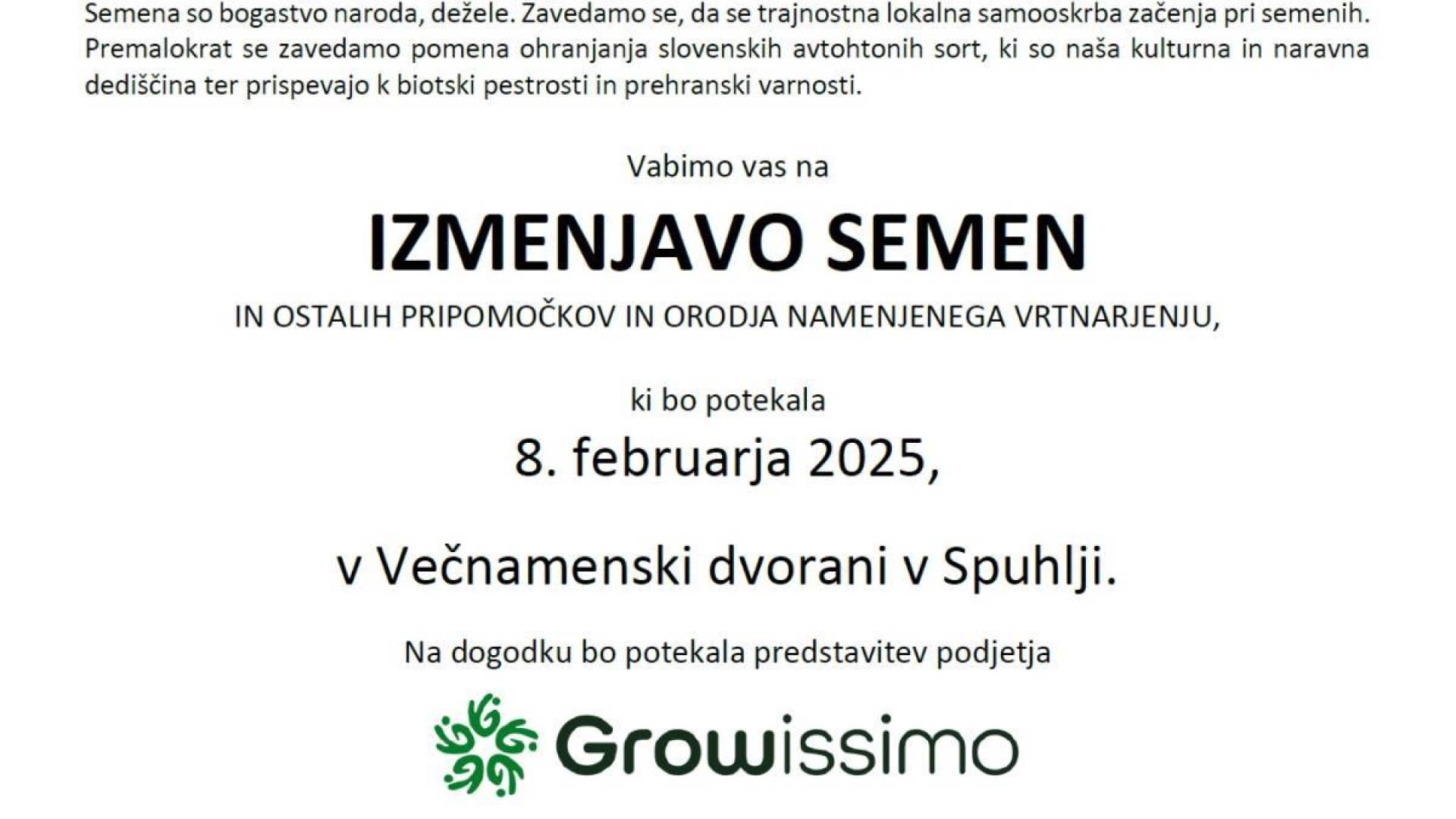 Semena so bogastvo naroda, dežele. Zavedamo se, da se trajnostna lokalna samooskrba začenja pri semenih. Premalokrat se zavedamo pomena ohranjanja slovenskih avtohtonih sort, ki so naša kulturna in naravna dediščina ter prispevajo k biotski pestrosti in prehranski varnosti.

Vabimo vas na

IZMENJAVO SEMEN

IN OSTALIH PRIPOMOČKOV IN ORODJA NAMENJENEGA VRTNARJENJU,

ki bo potekala

8. februarja 2025,

v Večnamenski dvorani v Spuhlji.

Na dogodku bo potekala predstavitev podjetja

Growissimo